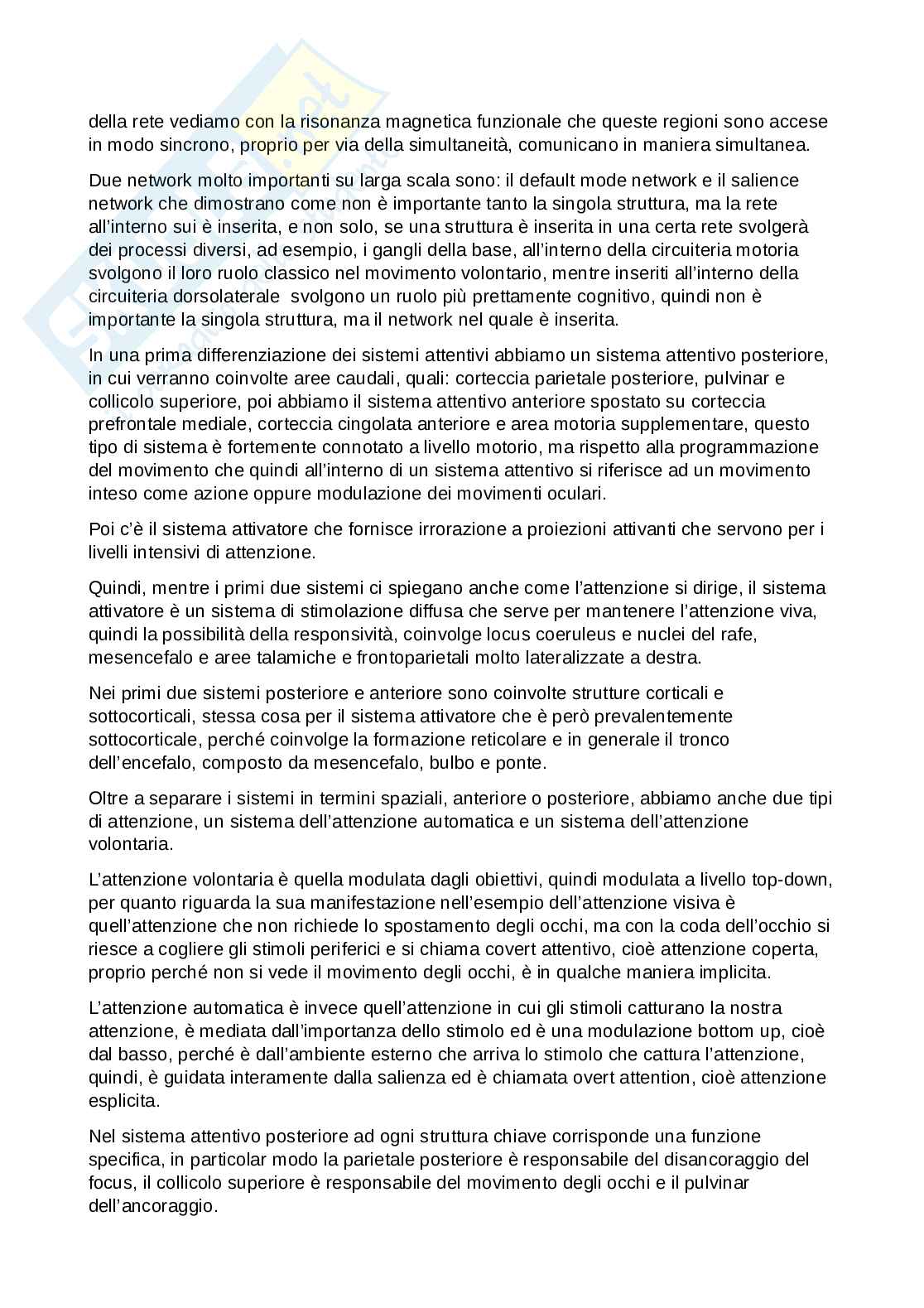 della rete vediamo con la risonanza magnetica funzionale che queste regioni sono accese in modo sincrono, proprio per via della simultaneità, comunicano in maniera simultanea.

Due network molto importanti su larga scala sono: il default mode network e il salience network che dimostrano come non è importante tanto la singola struttura, ma la rete all'interno sui è inserita, e non solo, se una struttura è inserita in una certa rete svolgerà dei processi diversi, ad esempio, i gangli della base, all'interno della circuiteria motoria svolgono il loro ruolo classico nel movimento volontario, mentre inseriti all'interno della circuiteria dorsolaterale svolgono un ruolo più prettamente cognitivo, quindi non è importante la singola struttura, ma il network nel quale è inserita.

In una prima differenziazione dei sistemi attentivi abbiamo un sistema attentivo posteriore, in cui verranno coinvolte aree caudali, quali: corteccia parietale posteriore, pulvinar e collicolo superiore, poi abbiamo il sistema attentivo anteriore spostato su corteccia prefrontale mediale, corteccia cingolata anteriore e area motoria supplementare, questo tipo di sistema è fortemente connotato a livello motorio, ma rispetto alla programmazione del movimento che quindi all'interno di un sistema attentivo si riferisce ad un movimento inteso come azione oppure modulazione dei movimenti oculari.

Poi c'è il sistema attivatore che fornisce irrorazione a proiezioni attivanti che servono per i livelli intensivi di attenzione.

Quindi, mentre i primi due sistemi ci spiegano anche come l'attenzione si dirige, il sistema attivatore è un sistema di stimolazione diffusa che serve per mantenere l'attenzione viva, quindi la possibilità della responsività, coinvolge locus coeruleus e nuclei del rafe, mesencefalo e aree talamiche e frontoparietali molto lateralizzate a destra.

Nei primi due sistemi posteriore e anteriore sono coinvolte strutture corticali e sottocorticali, stessa cosa per il sistema attivatore che è però prevalentemente sottocorticale, perché coinvolge la formazione reticolare e in generale il tronco dell'encefalo, composto da mesencefalo, bulbo e ponte.

Oltre a separare i sistemi in termini spaziali, anteriore o posteriore, abbiamo anche due tipi di attenzione, un sistema dell'attenzione automatica e un sistema dell'attenzione volontaria.

L'attenzione volontaria è quella modulata dagli obiettivi, quindi modulata a livello top-down, per quanto riguarda la sua manifestazione nell'esempio dell'attenzione visiva è quell'attenzione che non richiede lo spostamento degli occhi, ma con la coda dell'occhio si riesce a cogliere gli stimoli periferici e si chiama covert attentivo, cioè attenzione coperta, proprio perché non si vede il movimento degli occhi, è in qualche maniera implicita.

L'attenzione automatica è invece quell'attenzione in cui gli stimoli catturano la nostra attenzione, è mediata dall'importanza dello stimolo ed è una modulazione bottom up, cioè dal basso, perché è dall'ambiente esterno che arriva lo stimolo che cattura l'attenzione, quindi, è guidata interamente dalla salienza ed è chiamata overt attention, cioè attenzione esplicita.

Nel sistema attentivo posteriore ad ogni struttura chiave corrisponde una funzione specifica, in particolar modo la parietale posteriore è responsabile del disancoraggio del focus, il collicolo superiore è responsabile del movimento degli occhi e il pulvinar dell'ancoraggio.